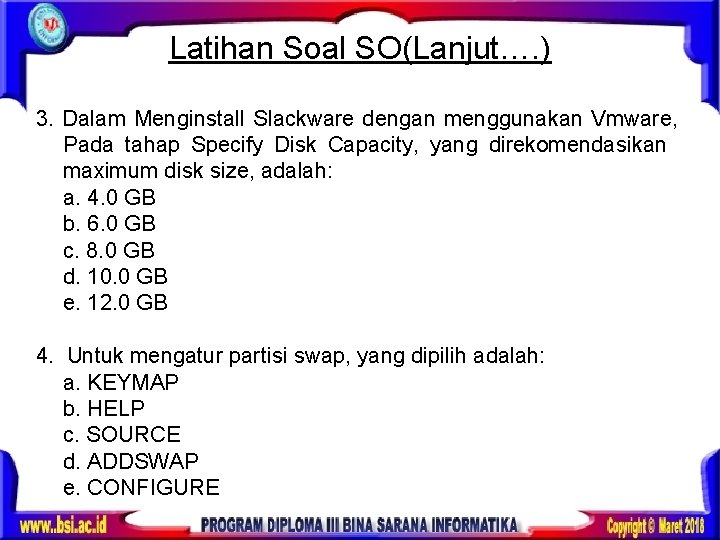 Latihan Soal SO(Lanjut….)

3. Dalam Menginstall Slackware dengan menggunakan Vmware, Pada tahap Specify Disk Capacity, yang direkomendasikan maximum disk size, adalah:
a. 4.0 GB
b. 6.0 GB
c. 8.0 GB
d. 10.0 GB
e. 12.0 GB

4. Untuk mengatur partisi swap, yang dipilih adalah:
a. KEYMAP
b. HELP
c. SOURCE
d. ADDSWAP
e. CONFIGURE

www.bsi.ac.id PROGRAM DIPLOMA III BINA SARANA INFORMATIKA Copyright © Maret 2018